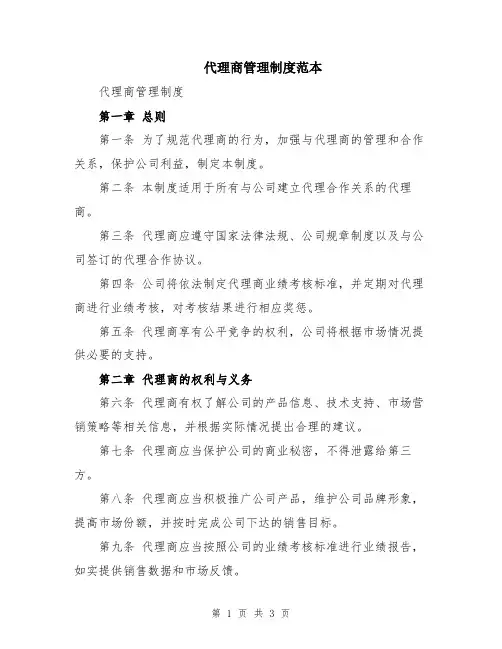 代理商管理制度范本

代理商管理制度

第一章 总则

第一条 为了规范代理商的行为，加强与代理商的管理和合作关系，保护公司利益，制定本制度。

第二条 本制度适用于所有与公司建立代理合作关系的代理商。

第三条 代理商应遵守国家法律法规、公司规章制度以及与公司签订的代理合作协议。

第四条 公司将依法制定代理商业绩考核标准，并定期对代理商进行业绩考核，对考核结果进行相应奖惩。

第五条 代理商享有公平竞争的权利，公司将根据市场情况提供必要的支持。

第二章 代理商的权利与义务

第六条 代理商有权了解公司的产品信息、技术支持、市场营销策略等相关信息，并根据实际情况提出合理的建议。

第七条 代理商应当保护公司的商业秘密，不得泄露给第三方。

第八条 代理商应当积极推广公司产品，维护公司品牌形象，提高市场份额，并按时完成公司下达的销售目标。

第九条 代理商应当按照公司的业绩考核标准进行业绩报告，如实提供销售数据和市场反馈。

第 1 页 共 3 页